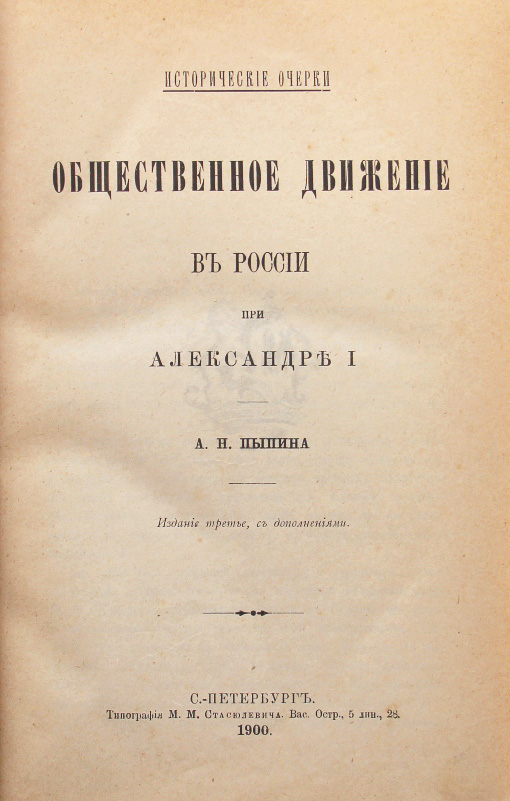 ИСТОРИЧЕСКІЕ ОЧЕРКИ

ОБЩЕСТВЕННОЕ ДВИЖЕНІЕ

ВЪ РОССІИ

ПРИ

АЛЕКСАНДРѢ I

А. Н. ПЫПИНА

Изданіе третье, съ дополненіями.

С.-ПЕТЕРБУРГЪ.
Типографія М. М. Стасюлевича. Вас. Остр., 5 лин., 28.
1900.